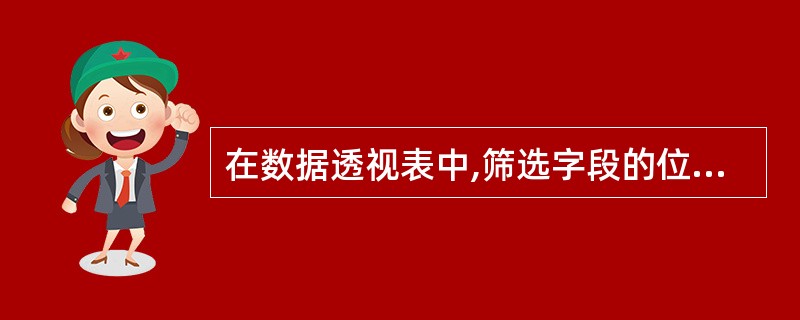 在数据透视表中,筛选字段的位...